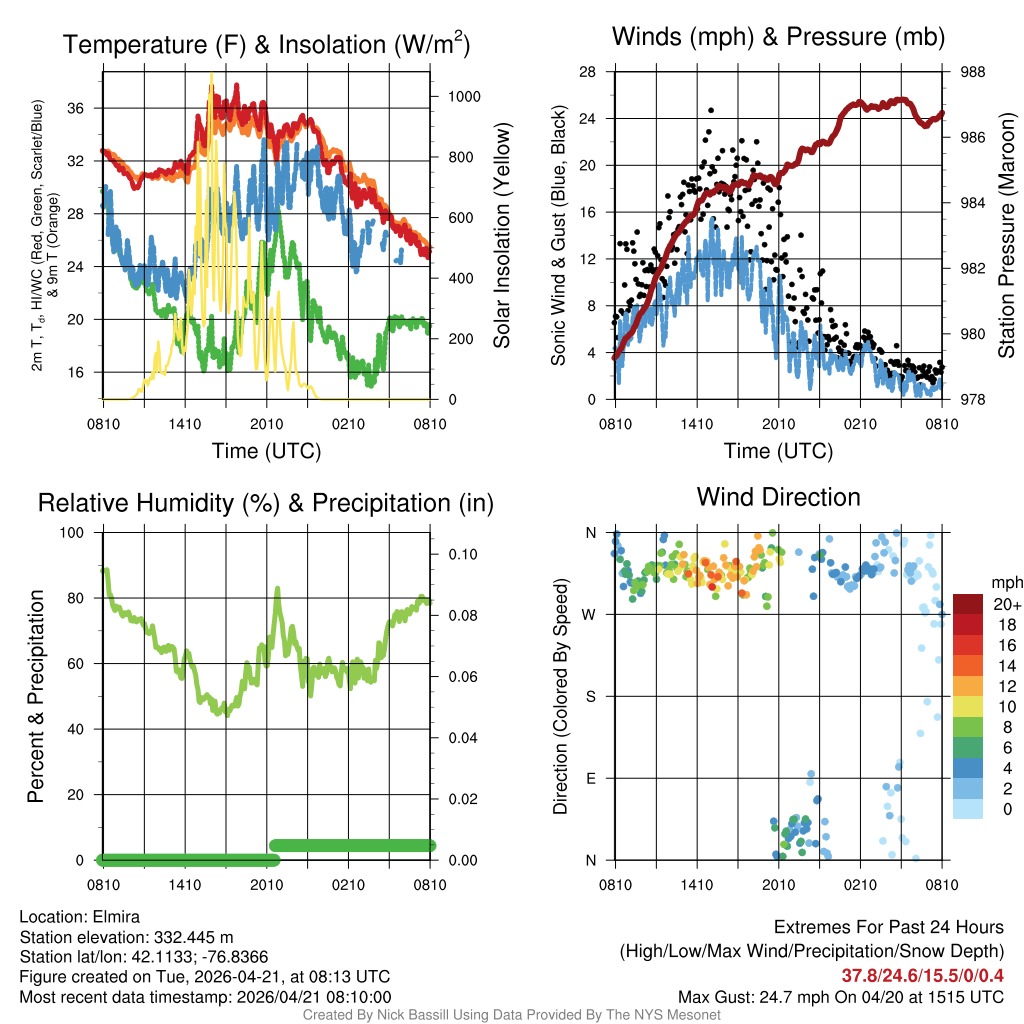 Temperature (F) & Insolation (W/m$^2$)

2m T, T$_d$, HI/WC (Red, Green, Scarlet/Blue) & 9m T (Orange)

36
32
28
24
20
16

1000
800
600
400
200
0

Solar Insolation (Yellow)

0810 1410 2010 0210 0810

Time (UTC)

Winds (mph) & Pressure (mb)

Sonic Wind & Gust (Blue, Black)

28
24
20
16
12
8
4
0

988
986
984
982
980
978

Station Pressure (Maroon)

0810 1410 2010 0210 0810

Time (UTC)

Relative Humidity (%) & Precipitation (in)

Percent & Precipitation

100
80
60
40
20
0

0.10
0.08
0.06
0.04
0.02
0.00

0810 1410 2010 0210 0810

Wind Direction

Direction (Colored By Speed)

N
W
S
E
N

0810 1410 2010 0210 0810

mph
20+
18
16
14
12
10
8
6
4
2
0

Location: Elmira
Station elevation: 332.445 m
Station lat/lon: 42.1133; -76.8366
Figure created on Tue, 2026-04-21, at 08:13 UTC
Most recent data timestamp: 2026/04/21 08:10:00

Extremes For Past 24 Hours
(High/Low/Max Wind/Precipitation/Snow Depth)
37.8/24.6/15.5/0/0.4
Max Gust: 24.7 mph On 04/20 at 1515 UTC

Created By Nick Bassill Using Data Provided By The NYS Mesonet